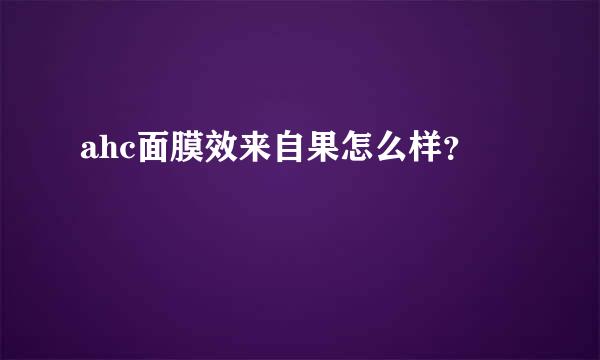 ahc面膜效来自果怎么样?